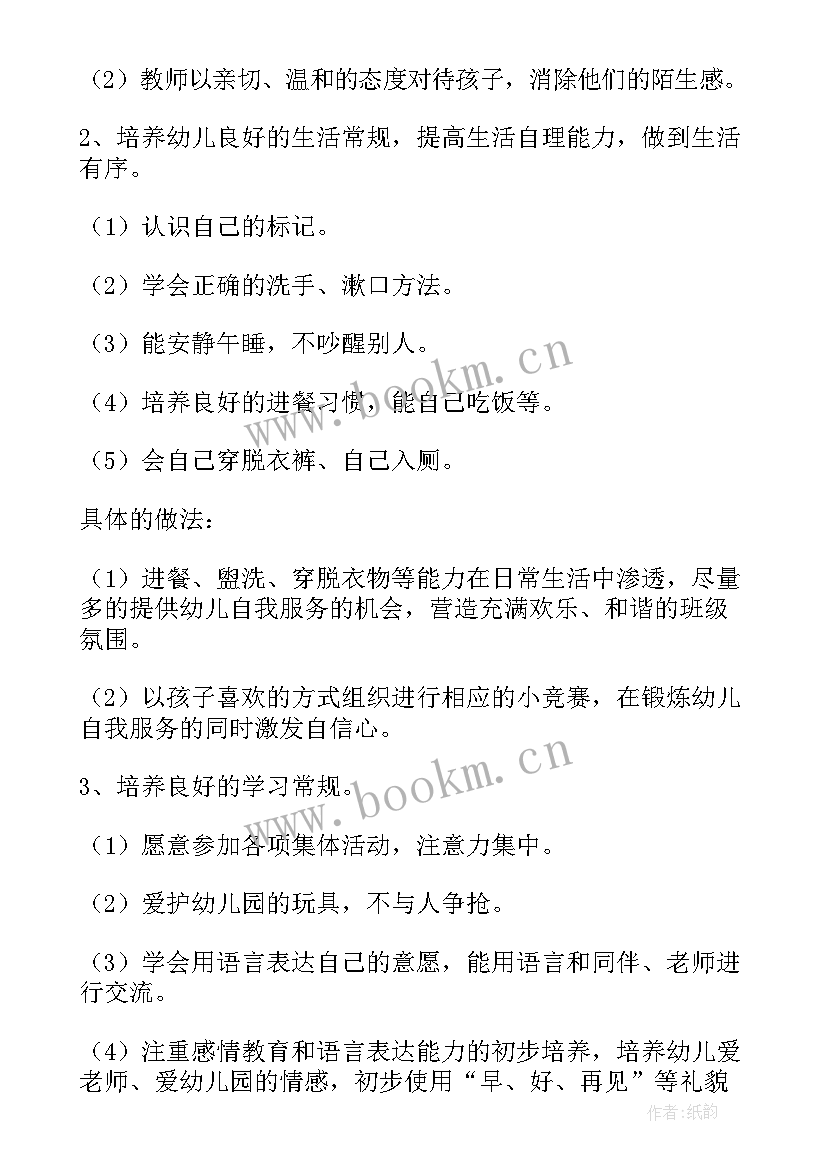 （2）教师以亲切、温和的态度对待孩子，消除他们的陌生感。

2、培养幼儿良好的生活常规，提高生活自理能力，做到生活有序。

（1）认识自己的标记。

（2）学会正确的洗手、漱口方法。

（3）能安静午睡，不吵醒别人。

（4）培养良好的进餐习惯，能自己吃饭等。

（5）会自己穿脱衣裤、自己入厕。

具体的做法：

（1）进餐、盥洗、穿脱衣物等能力在日常生活中渗透，尽量多的提供幼儿自我服务的机会，营造充满欢乐、和谐的班级氛围。

（2）以孩子喜欢的方式组织进行相应的小竞赛，在锻炼幼儿自我服务的同时激发自信心。

3、培养良好的学习常规。

（1）愿意参加各项集体活动，注意力集中。

（2）爱护幼儿园的玩具，不与人争抢。

（3）学会用语言表达自己的意愿，能用语言和同伴、老师进行交流。

（4）注重感情教育和语言表达能力的初步培养，培养幼儿爱老师、爱幼儿园的情感，初步使用“早、好、再见”等礼貌

www.bookm.cn
www.bookm.cn
作者:纸韵